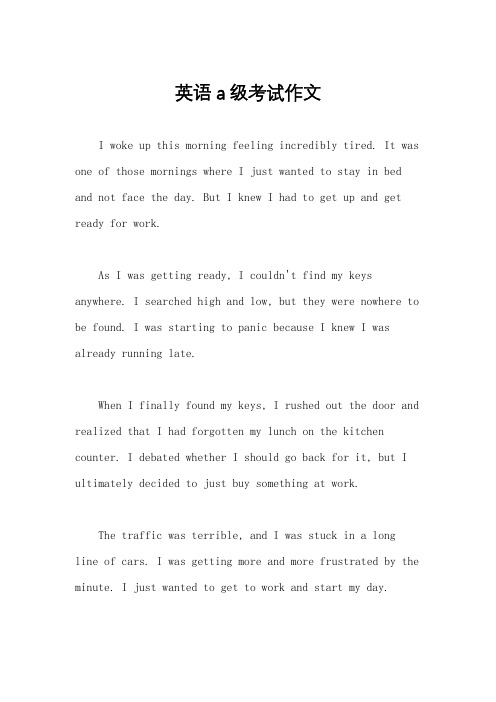 英语a级考试作文

I woke up this morning feeling incredibly tired. It was one of those mornings where I just wanted to stay in bed and not face the day. But I knew I had to get up and get ready for work.

As I was getting ready, I couldn't find my keys anywhere. I searched high and low, but they were nowhere to be found. I was starting to panic because I knew I was already running late.

When I finally found my keys, I rushed out the door and realized that I had forgotten my lunch on the kitchen counter. I debated whether I should go back for it, but I ultimately decided to just buy something at work.

The traffic was terrible, and I was stuck in a long line of cars. I was getting more and more frustrated by the minute. I just wanted to get to work and start my day.